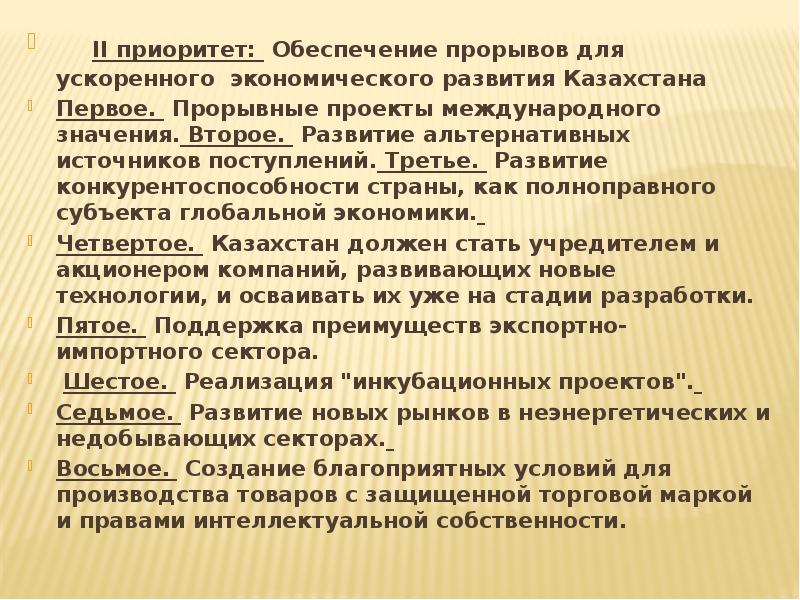 II приоритет: Обеспечение прорывов для ускоренного экономического развития Казахстана

Первое. Прорывные проекты международного значения. Второе. Развитие альтернативных источников поступлений. Третье. Развитие конкурентоспособности страны, как полноправного субъекта глобальной экономики.

Четвертое. Казахстан должен стать учредителем и акционером компаний, развивающих новые технологии, и осваивать их уже на стадии разработки.

Пятое. Поддержка преимуществ экспортно-импортного сектора.

Шестое. Реализация "инкубационных проектов".

Седьмое. Развитие новых рынков в неэнергетических и недобывающих секторах.

Восьмое. Создание благоприятных условий для производства товаров с защищенной торговой маркой и правами интеллектуальной собственности.